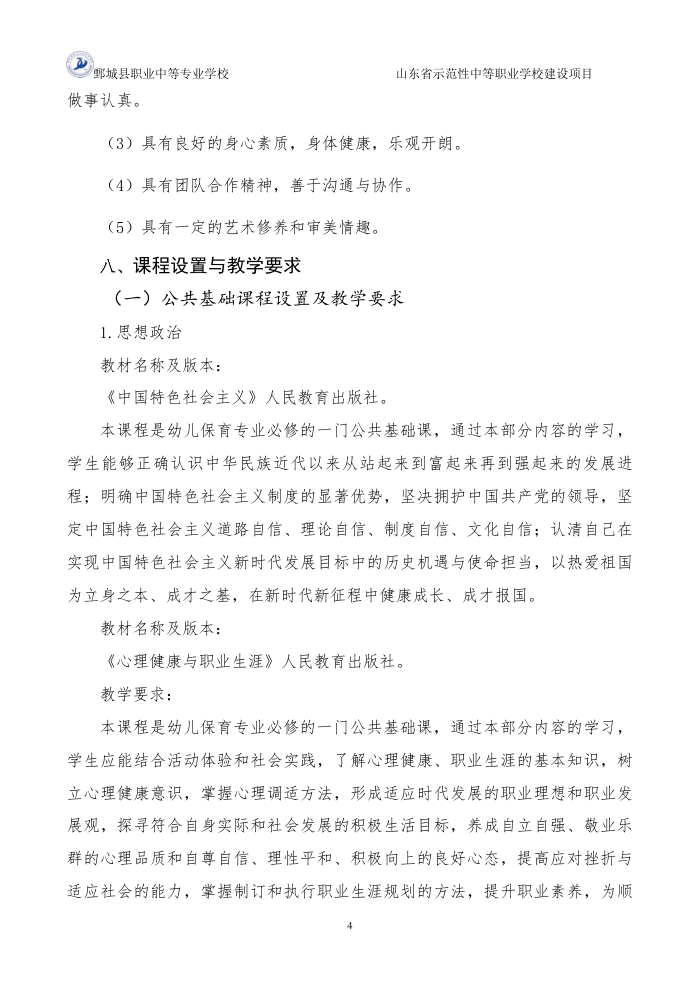 鄄城县职业中等专业学校　　山东省示范性中等职业学校建设项目

做事认真。

（3）具有良好的身心素质，身体健康，乐观开朗。

（4）具有团队合作精神，善于沟通与协作。

（5）具有一定的艺术修养和审美情趣。

八、课程设置与教学要求

（一）公共基础课程设置及教学要求

1.思想政治

教材名称及版本：

《中国特色社会主义》人民教育出版社。

本课程是幼儿保育专业必修的一门公共基础课，通过本部分内容的学习，学生能够正确认识中华民族近代以来从站起来到富起来再到强起来的发展进程；明确中国特色社会主义制度的显著优势，坚决拥护中国共产党的领导，坚定中国特色社会主义道路自信、理论自信、制度自信、文化自信；认清自己在实现中国特色社会主义新时代发展目标中的历史机遇与使命担当，以热爱祖国为立身之本、成才之基，在新时代新征程中健康成长、成才报国。

教材名称及版本：

《心理健康与职业生涯》人民教育出版社。

教学要求：

本课程是幼儿保育专业必修的一门公共基础课，通过本部分内容的学习，学生应能结合活动体验和社会实践，了解心理健康、职业生涯的基本知识，树立心理健康意识，掌握心理调适方法，形成适应时代发展的职业理想和职业发展观，探寻符合自身实际和社会发展的积极生活目标，养成自立自强、敬业乐群的心理品质和自尊自信、理性平和、积极向上的良好心态，提高应对挫折与适应社会的能力，掌握制订和执行职业生涯规划的方法，提升职业素养，为顺

4